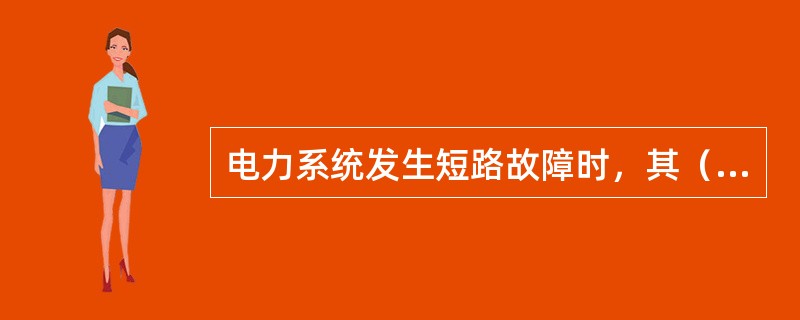 电力系统发生短路故障时，其（...